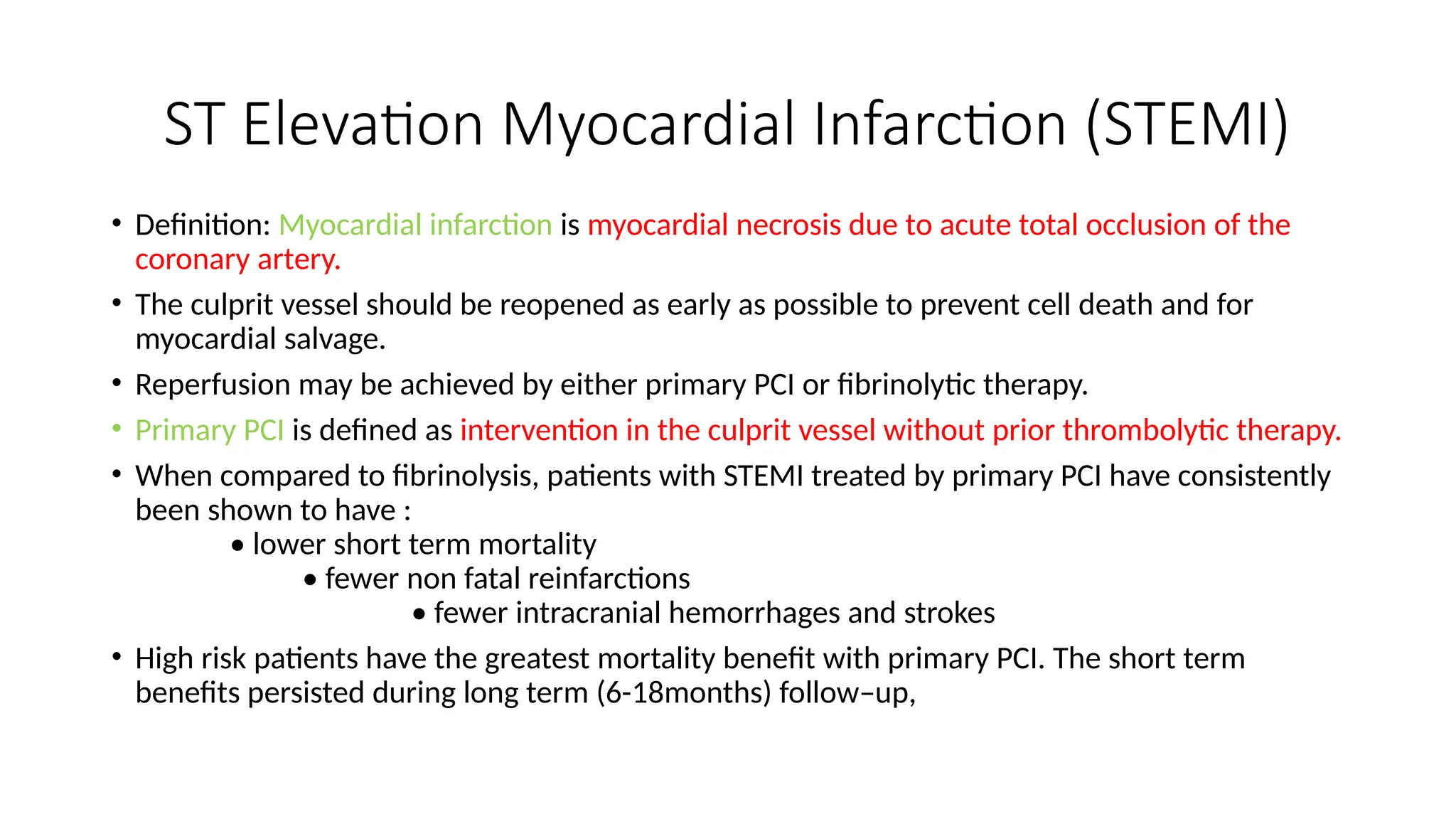 ST Elevation Myocardial Infarction (STEMI)

• Definition: Myocardial infarction is myocardial necrosis due to acute total occlusion of the coronary artery.

• The culprit vessel should be reopened as early as possible to prevent cell death and for myocardial salvage.

• Reperfusion may be achieved by either primary PCI or fibrinolytic therapy.

• Primary PCI is defined as intervention in the culprit vessel without prior thrombolytic therapy.

• When compared to fibrinolysis, patients with STEMI treated by primary PCI have consistently been shown to have :
• lower short term mortality
• fewer non fatal reinfarctions
• fewer intracranial hemorrhages and strokes

• High risk patients have the greatest mortality benefit with primary PCI. The short term benefits persisted during long term (6-18months) follow–up,